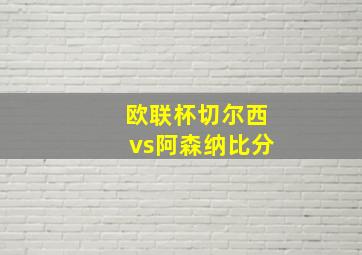 欧联杯切尔西
vs阿森纳比分